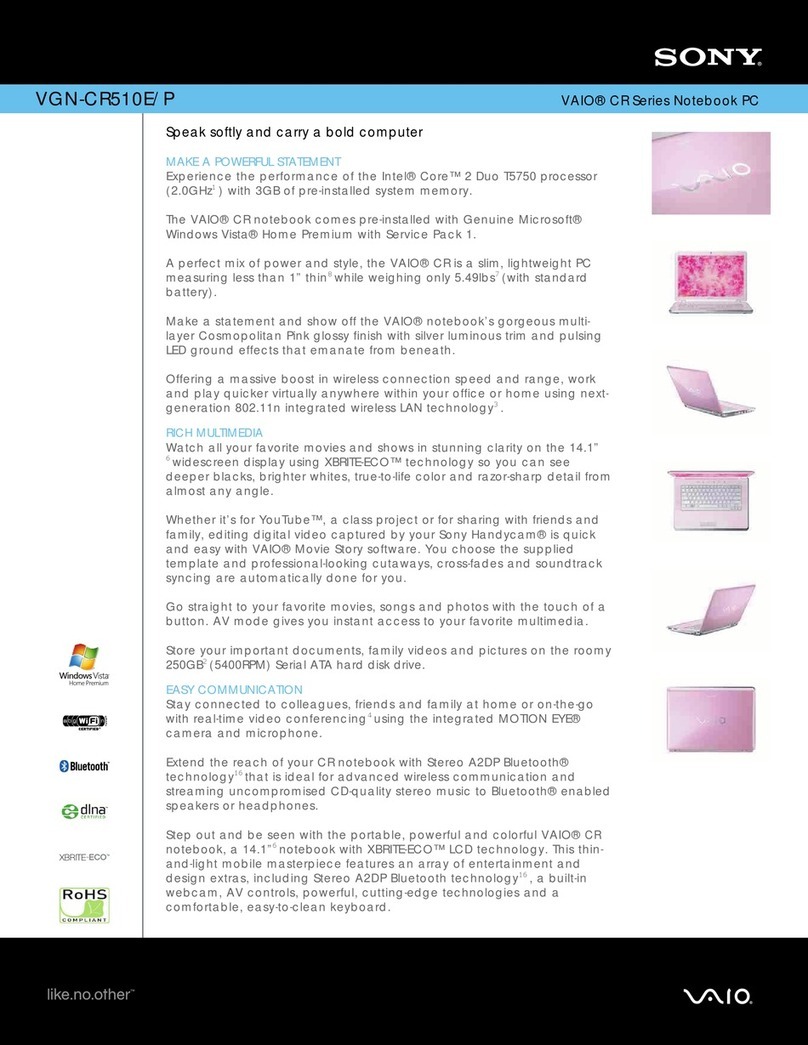 SONY

VGN-CR510E/P

VAIO® CR Series Notebook PC

Speak softly and carry a bold computer

MAKE A POWERFUL STATEMENT
Experience the performance of the Intel® Core™ 2 Duo T5750 processor (2.0GHz$^1$) with 3GB of pre-installed system memory.

The VAIO® CR notebook comes pre-installed with Genuine Microsoft® Windows Vista® Home Premium with Service Pack 1.

A perfect mix of power and style, the VAIO® CR is a slim, lightweight PC measuring less than 1" thin$^8$ while weighing only 5.49lbs$^7$ (with standard battery).

Make a statement and show off the VAIO® notebook's gorgeous multi-layer Cosmopolitan Pink glossy finish with silver luminous trim and pulsing LED ground effects that emanate from beneath.

Offering a massive boost in wireless connection speed and range, work and play quicker virtually anywhere within your office or home using next-generation 802.11n integrated wireless LAN technology$^3$.

RICH MULTIMEDIA
Watch all your favorite movies and shows in stunning clarity on the 14.1"$^6$ widescreen display using XBRITE-ECO™ technology so you can see deeper blacks, brighter whites, true-to-life color and razor-sharp detail from almost any angle.

Whether it's for YouTube™, a class project or for sharing with friends and family, editing digital video captured by your Sony Handycam® is quick and easy with VAIO® Movie Story software. You choose the supplied template and professional-looking cutaways, cross-fades and soundtrack syncing are automatically done for you.

Go straight to your favorite movies, songs and photos with the touch of a button. AV mode gives you instant access to your favorite multimedia.

Store your important documents, family videos and pictures on the roomy 250GB$^2$ (5400RPM) Serial ATA hard disk drive.

EASY COMMUNICATION
Stay connected to colleagues, friends and family at home or on-the-go with real-time video conferencing$^4$ using the integrated MOTION EYE® camera and microphone.

Extend the reach of your CR notebook with Stereo A2DP Bluetooth® technology$^{16}$ that is ideal for advanced wireless communication and streaming uncompromised CD-quality stereo music to Bluetooth® enabled speakers or headphones.

Step out and be seen with the portable, powerful and colorful VAIO® CR notebook, a 14.1"$^6$ notebook with XBRITE-ECO™ LCD technology. This thin-and-light mobile masterpiece features an array of entertainment and design extras, including Stereo A2DP Bluetooth technology$^{16}$, a built-in webcam, AV controls, powerful, cutting-edge technologies and a comfortable, easy-to-clean keyboard.

Windows Vista Home Premium
WiFi CERTIFIED
Bluetooth
dlna CERTIFIED
XBRITE-ECO™
RoHS COMPLIANT

like.no.other™

VAIO